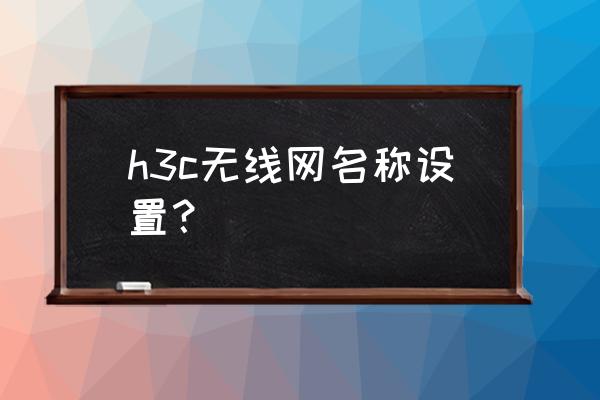 h3c无线网名称设置？